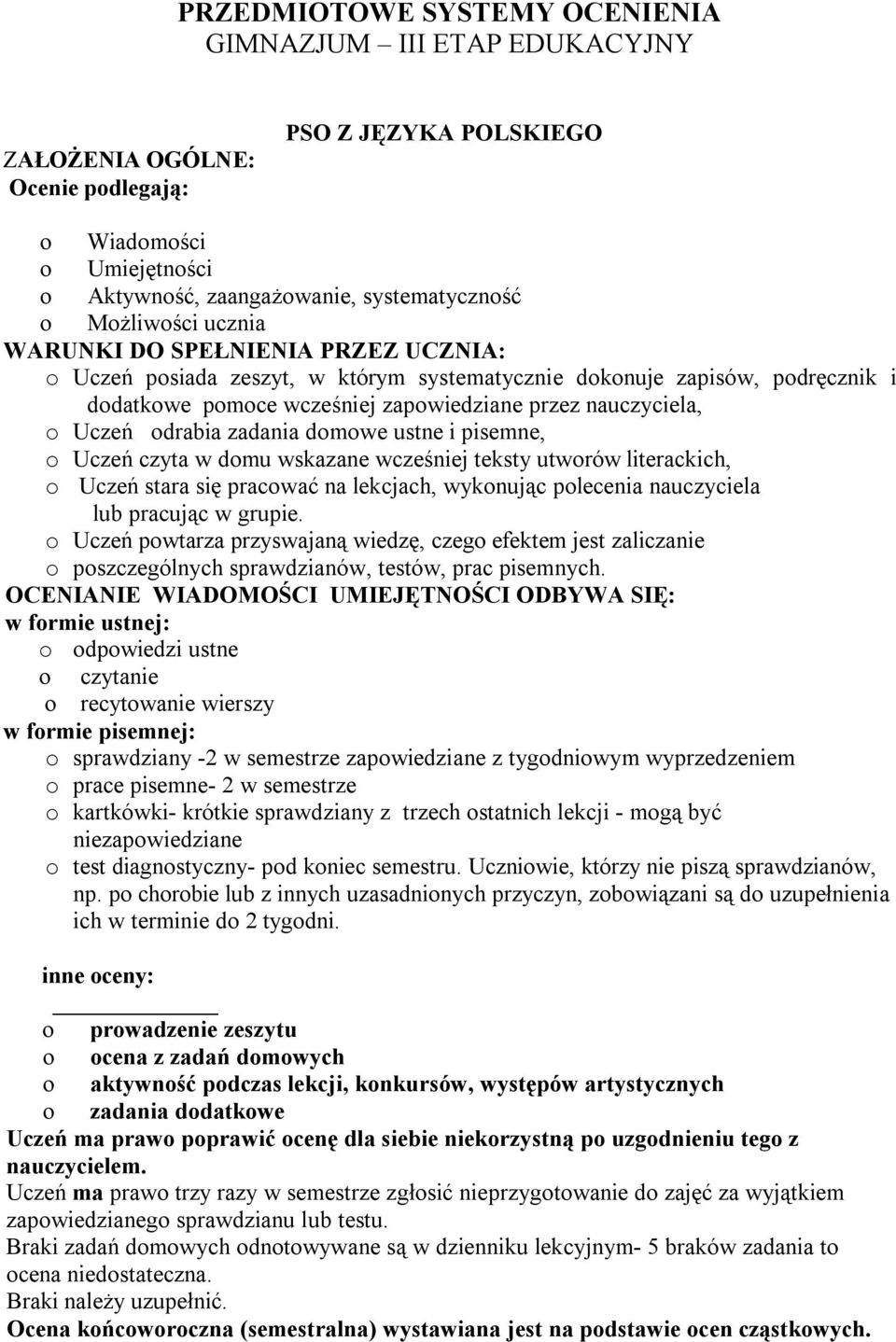 PRZEDMIOTOWE SYSTEMY OCENIENIA
GIMNAZJUM – III ETAP EDUKACYJNY

PSO Z JĘZYKA POLSKIEGO

ZAŁOŻENIA OGÓLNE:
Ocenie podlegają:

o Wiadomości
o Umiejętności
o Aktywność, zaangażowanie, systematyczność
o Możliwości ucznia

WARUNKI DO SPEŁNIENIA PRZEZ UCZNIA:
o Uczeń posiada zeszyt, w którym systematycznie dokonuje zapisów, podręcznik i dodatkowe pomoce wcześniej zapowiedziane przez nauczyciela,
o Uczeń odrabia zadania domowe ustne i pisemne,
o Uczeń czyta w domu wskazane wcześniej teksty utworów literackich,
o Uczeń stara się pracować na lekcjach, wykonując polecenia nauczyciela lub pracując w grupie.
o Uczeń powtarza przyswajaną wiedzę, czego efektem jest zaliczanie
o poszczególnych sprawdzianów, testów, prac pisemnych.

OCENIANIE WIADOMOŚCI UMIEJĘTNOŚCI ODBYWA SIĘ:
w formie ustnej:
o odpowiedzi ustne
o czytanie
o recytowanie wierszy
w formie pisemnej:
o sprawdziany -2 w semestrze zapowiedziane z tygodniowym wyprzedzeniem
o prace pisemne- 2 w semestrze
o kartkówki- krótkie sprawdziany z trzech ostatnich lekcji - mogą być niezapowiedziane
o test diagnostyczny- pod koniec semestru. Uczniowie, którzy nie piszą sprawdzianów, np. po chorobie lub z innych uzasadnionych przyczyn, zobowiązani są do uzupełnienia ich w terminie do 2 tygodni.

inne oceny:

o prowadzenie zeszytu
o ocena z zadań domowych
o aktywność podczas lekcji, konkursów, występów artystycznych
o zadania dodatkowe

Uczeń ma prawo poprawić ocenę dla siebie niekorzystną po uzgodnieniu tego z nauczycielem.
Uczeń ma prawo trzy razy w semestrze zgłosić nieprzygotowanie do zajęć za wyjątkiem zapowiedzianego sprawdzianu lub testu.
Braki zadań domowych odnotowywane są w dzienniku lekcyjnym- 5 braków zadania to ocena niedostateczna.
Braki należy uzupełnić.
Ocena końcoworoczna (semestralna) wystawiana jest na podstawie ocen cząstkowych.